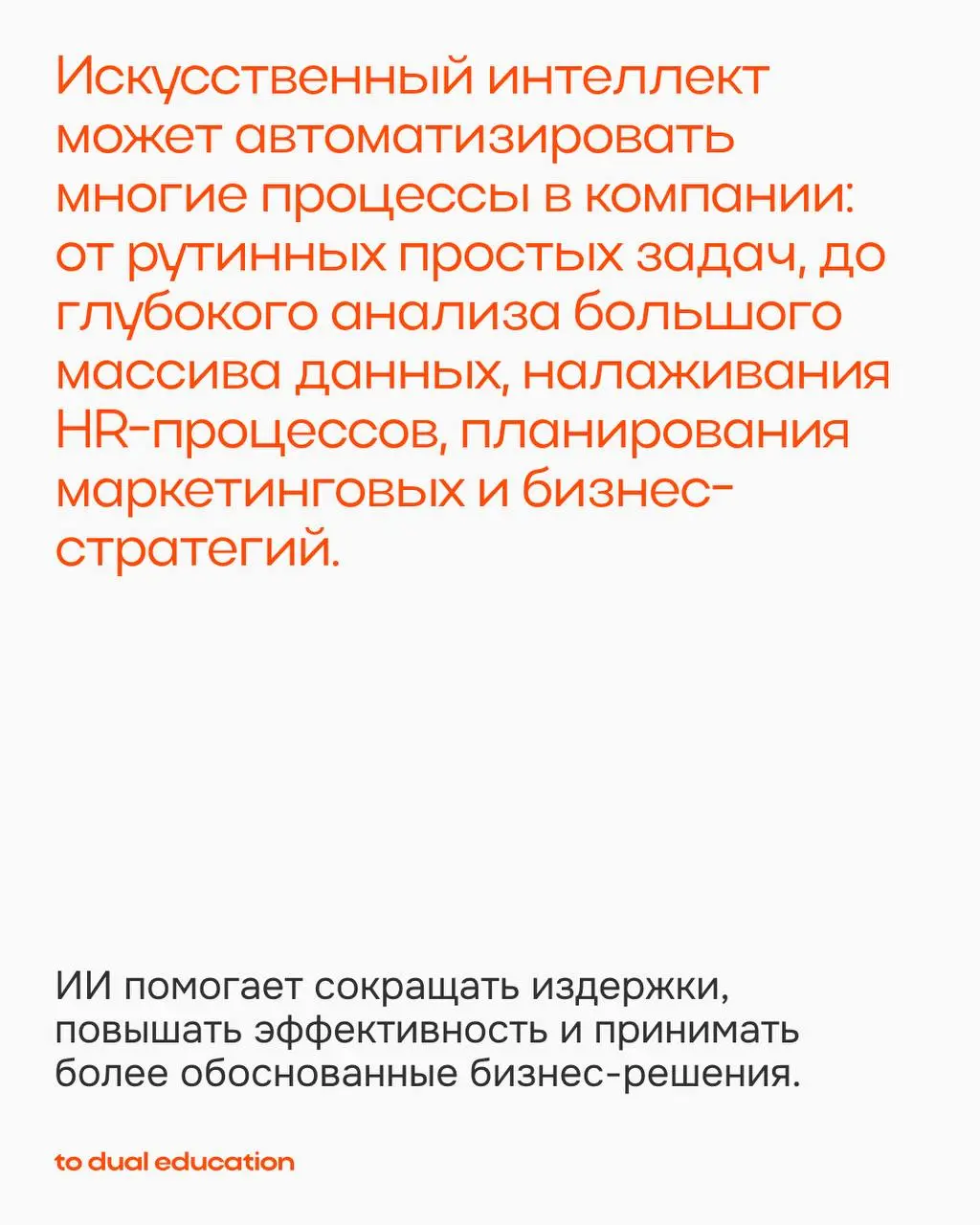 Искусственный интеллект может автоматизировать многие процессы в компании: от рутинных простых задач, до глубокого анализа большого массива данных, налаживания HR-процессов, планирования маркетинговых и бизнес-стратегий.

ИИ помогает сокращать издержки, повышать эффективность и принимать более обоснованные бизнес-решения.

to dual education